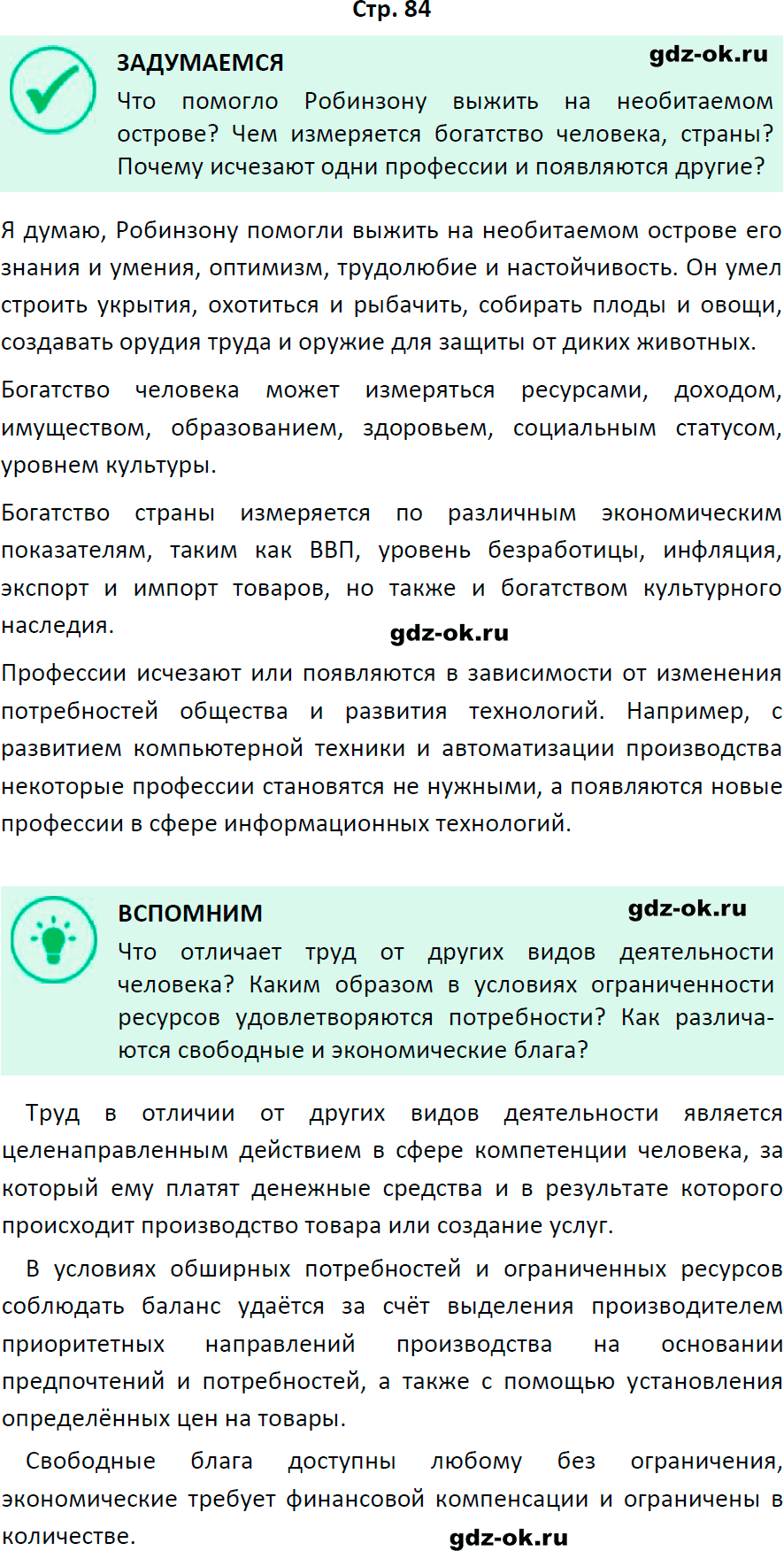 Стр. 84

ЗАДУМАЕМСЯ

gdz-ok.ru

Что помогло Робинзону выжить на необитаемом острове? Чем измеряется богатство человека, страны? Почему исчезают одни профессии и появляются другие?

Я думаю, Робинзону помогли выжить на необитаемом острове его знания и умения, оптимизм, трудолюбие и настойчивость. Он умел строить укрытия, охотиться и рыбачить, собирать плоды и овощи, создавать орудия труда и оружие для защиты от диких животных.

Богатство человека может измеряться ресурсами, доходом, имуществом, образованием, здоровьем, социальным статусом, уровнем культуры.

Богатство страны измеряется по различным экономическим показателям, таким как ВВП, уровень безработицы, инфляция, экспорт и импорт товаров, но также и богатством культурного наследия.

gdz-ok.ru

Профессии исчезают или появляются в зависимости от изменения потребностей общества и развития технологий. Например, с развитием компьютерной техники и автоматизации производства некоторые профессии становятся не нужными, а появляются новые профессии в сфере информационных технологий.

ВСПОМНИМ

gdz-ok.ru

Что отличает труд от других видов деятельности человека? Каким образом в условиях ограниченности ресурсов удовлетворяются потребности? Как различаются свободные и экономические блага?

Труд в отличии от других видов деятельности является целенаправленным действием в сфере компетенции человека, за который ему платят денежные средства и в результате которого происходит производство товара или создание услуг.

В условиях обширных потребностей и ограниченных ресурсов соблюдать баланс удаётся за счёт выделения производителем приоритетных направлений производства на основании предпочтений и потребностей, а также с помощью установления определённых цен на товары.

Свободные блага доступны любому без ограничения, экономические требует финансовой компенсации и ограничены в количестве.

gdz-ok.ru